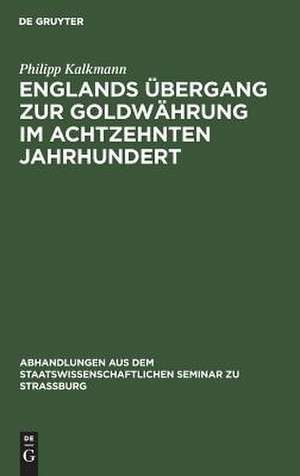 DE GRUYTER

Philipp Kalkmann

ENGLANDS ÜBERGANG ZUR GOLDWÄHRUNG IM ACHTZEHNTEN JAHRHUNDERT

ABHANDLUNGEN AUS DEM STAATSWISSENSCHAFTLICHEN SEMINAR ZU STRASSBURG

DE G